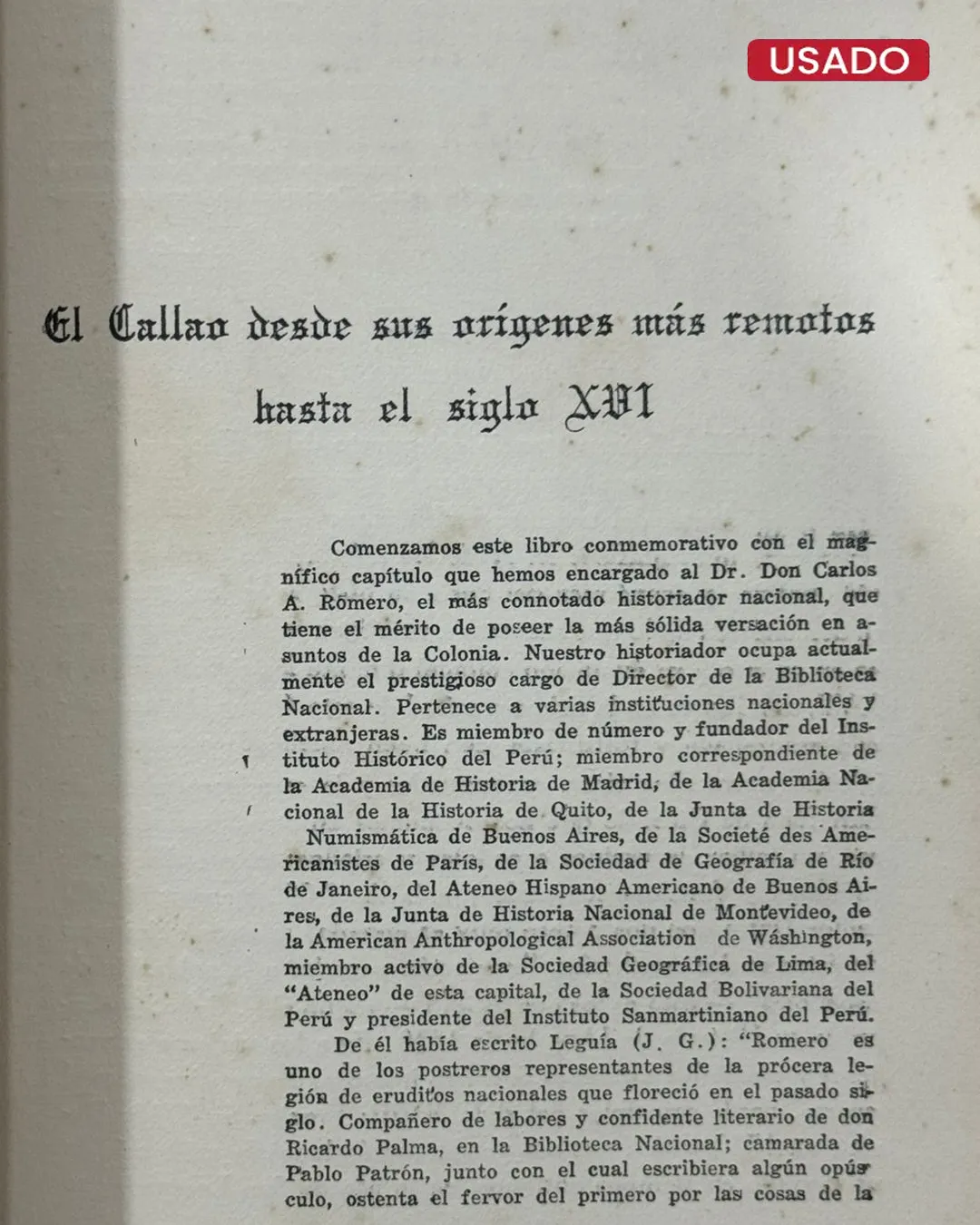 USADO

El Callao desde sus orígenes más remotos hasta el siglo XVI

Comenzamos este libro conmemorativo con el magnífico capítulo que hemos encargado al Dr. Don Carlos A. Romero, el más connotado historiador nacional, que tiene el mérito de poseer la más sólida versación en asuntos de la Colonia. Nuestro historiador ocupa actualmente el prestigioso cargo de Director de la Biblioteca Nacional. Pertenece a varias instituciones nacionales y extranjeras. Es miembro de número y fundador del Instituto Histórico del Perú; miembro correspondiente de la Academia de Historia de Madrid, de la Academia Nacional de la Historia de Quito, de la Junta de Historia Numismática de Buenos Aires, de la Societé des Americanistes de París, de la Sociedad de Geografía de Río de Janeiro, del Ateneo Hispano Americano de Buenos Aires, de la Junta de Historia Nacional de Montevideo, de la American Anthropological Association de Wáshington, miembro activo de la Sociedad Geográfica de Lima, del "Ateneo" de esta capital, de la Sociedad Bolivariana del Perú y presidente del Instituto Sanmartiniano del Perú.

De él había escrito Leguía (J. G.): "Romero es uno de los postreros representantes de la prócera legión de eruditos nacionales que floreció en el pasado siglo. Compañero de labores y confidente literario de don Ricardo Palma, en la Biblioteca Nacional; camarada de Pablo Patrón, junto con el cual escribiera algún opúsculo, ostenta el fervor del primero por las cosas de la